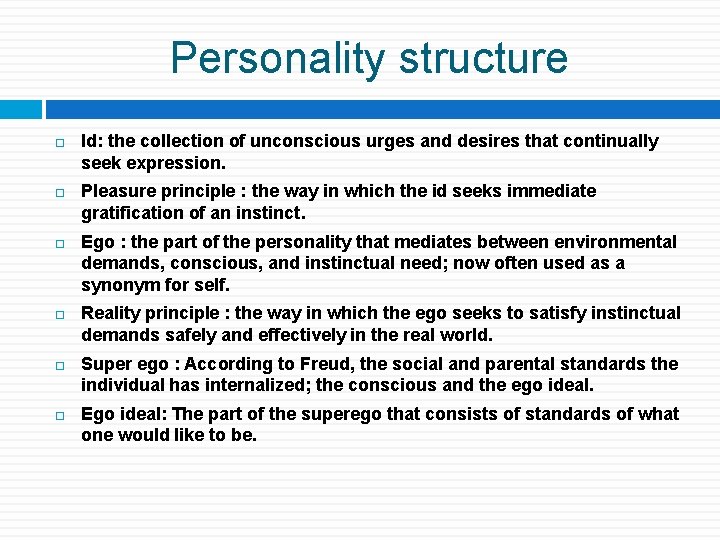 Personality structure

□ Id: the collection of unconscious urges and desires that continually seek expression.

□ Pleasure principle : the way in which the id seeks immediate gratification of an instinct.

□ Ego : the part of the personality that mediates between environmental demands, conscious, and instinctual need; now often used as a synonym for self.

□ Reality principle : the way in which the ego seeks to satisfy instinctual demands safely and effectively in the real world.

□ Super ego : According to Freud, the social and parental standards the individual has internalized; the conscious and the ego ideal.

□ Ego ideal: The part of the superego that consists of standards of what one would like to be.